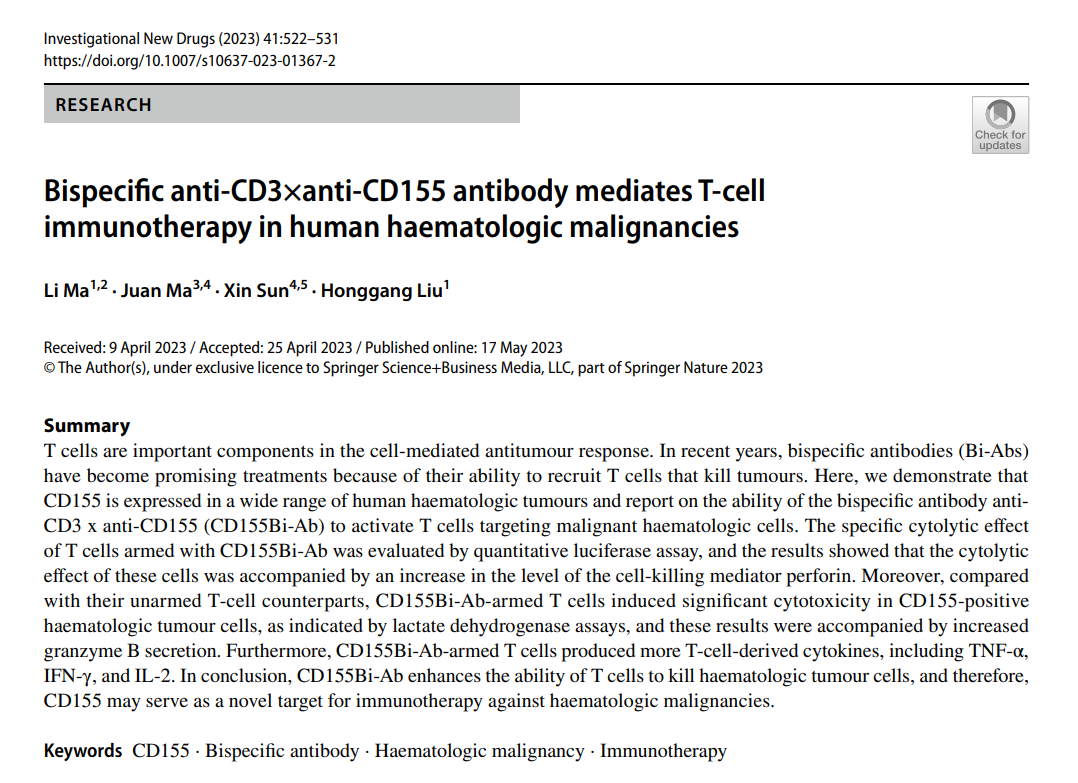 Investigational New Drugs (2023) 41:522–531
https://doi.org/10.1007/s10637-023-01367-2

RESEARCH

Check for updates

Bispecific anti-CD3×anti-CD155 antibody mediates T-cell immunotherapy in human haematologic malignancies

Li Ma$^{1,2}$ · Juan Ma$^{3,4}$ · Xin Sun$^{4,5}$ · Honggang Liu$^{1}$

Received: 9 April 2023 / Accepted: 25 April 2023 / Published online: 17 May 2023
© The Author(s), under exclusive licence to Springer Science+Business Media, LLC, part of Springer Nature 2023

Summary
T cells are important components in the cell-mediated antitumour response. In recent years, bispecific antibodies (Bi-Abs) have become promising treatments because of their ability to recruit T cells that kill tumours. Here, we demonstrate that CD155 is expressed in a wide range of human haematologic tumours and report on the ability of the bispecific antibody anti-CD3 x anti-CD155 (CD155Bi-Ab) to activate T cells targeting malignant haematologic cells. The specific cytolytic effect of T cells armed with CD155Bi-Ab was evaluated by quantitative luciferase assay, and the results showed that the cytolytic effect of these cells was accompanied by an increase in the level of the cell-killing mediator perforin. Moreover, compared with their unarmed T-cell counterparts, CD155Bi-Ab-armed T cells induced significant cytotoxicity in CD155-positive haematologic tumour cells, as indicated by lactate dehydrogenase assays, and these results were accompanied by increased granzyme B secretion. Furthermore, CD155Bi-Ab-armed T cells produced more T-cell-derived cytokines, including TNF-α, IFN-γ, and IL-2. In conclusion, CD155Bi-Ab enhances the ability of T cells to kill haematologic tumour cells, and therefore, CD155 may serve as a novel target for immunotherapy against haematologic malignancies.

Keywords CD155 · Bispecific antibody · Haematologic malignancy · Immunotherapy